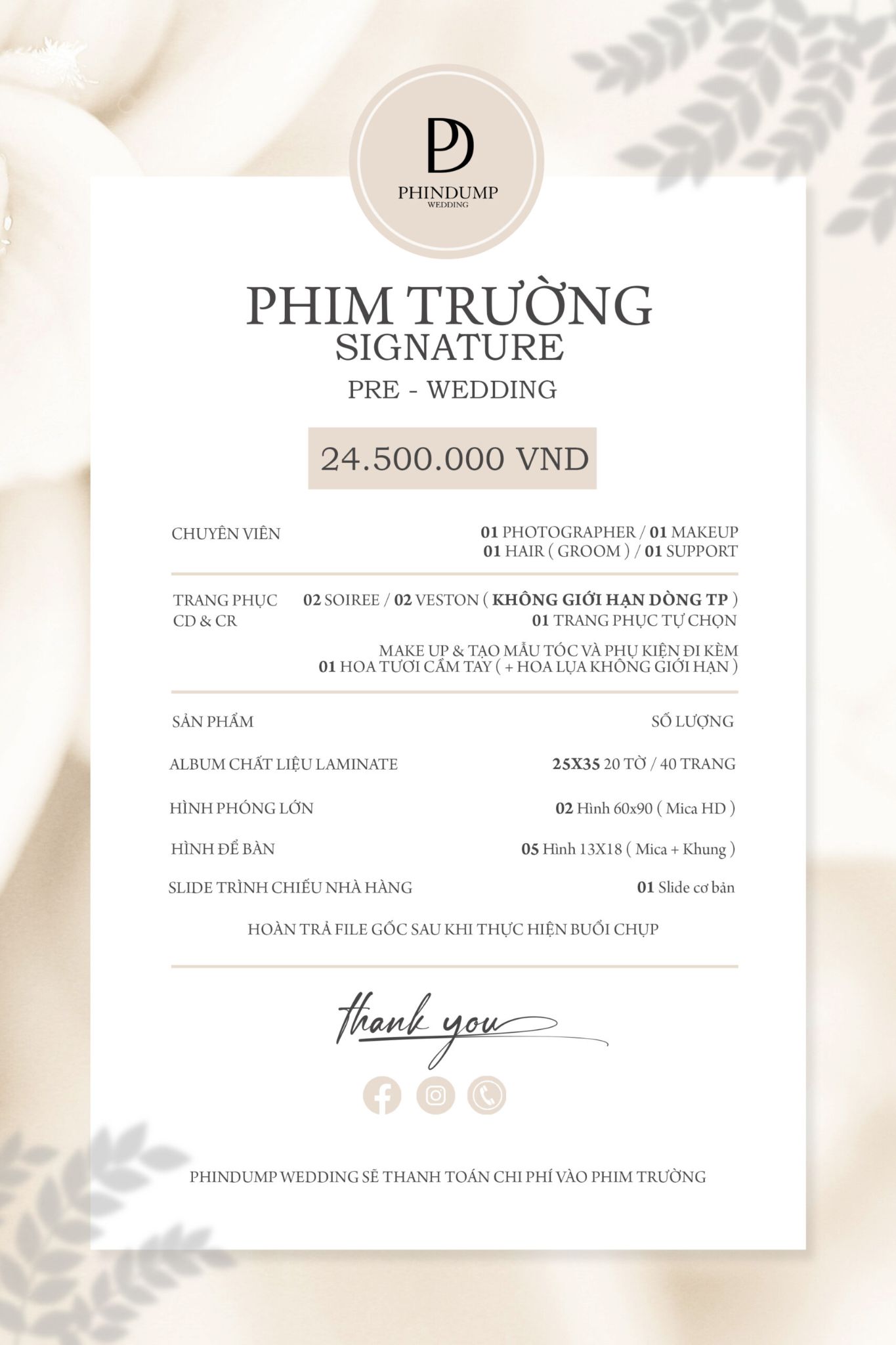 PD
PHINDUMP
WEDDING

PHIM TRƯỜNG
SIGNATURE
PRE - WEDDING

24.500.000 VND

CHUYÊN VIÊN
01 PHOTOGRAPHER / 01 MAKEUP
01 HAIR ( GROOM ) / 01 SUPPORT

TRANG PHỤC CD & CR
02 SOIREE / 02 VESTON ( KHÔNG GIỚI HẠN DÒNG TP )
01 TRANG PHỤC TỰ CHỌN

MAKE UP & TẠO MẪU TÓC VÀ PHỤ KIỆN ĐI KÈM
01 HOA TƯƠI CẦM TAY ( + HOA LỤA KHÔNG GIỚI HẠN )

| SẢN PHẨM | SỐ LƯỢNG |
|---|---|
| ALBUM CHẤT LIỆU LAMINATE | 25X35 20 TỜ / 40 TRANG |
| HÌNH PHÓNG LỚN | 02 Hình 60x90 ( Mica HD ) |
| HÌNH ĐỂ BÀN | 05 Hình 13X18 ( Mica + Khung ) |
| SLIDE TRÌNH CHIẾU NHÀ HÀNG | 01 Slide cơ bản |

HOÀN TRẢ FILE GỐC SAU KHI THỰC HIỆN BUỔI CHỤP

thank you

PHINDUMP WEDDING SẼ THANH TOÁN CHI PHÍ VÀO PHIM TRƯỜNG